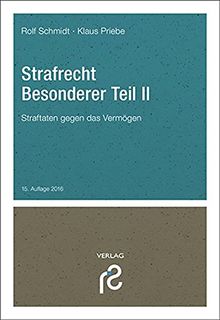 Rolf Schmidt · Klaus Priebe

Strafrecht
Besonderer Teil II

Straftaten gegen das Vermögen

15. Auflage 2016

VERLAG

rs